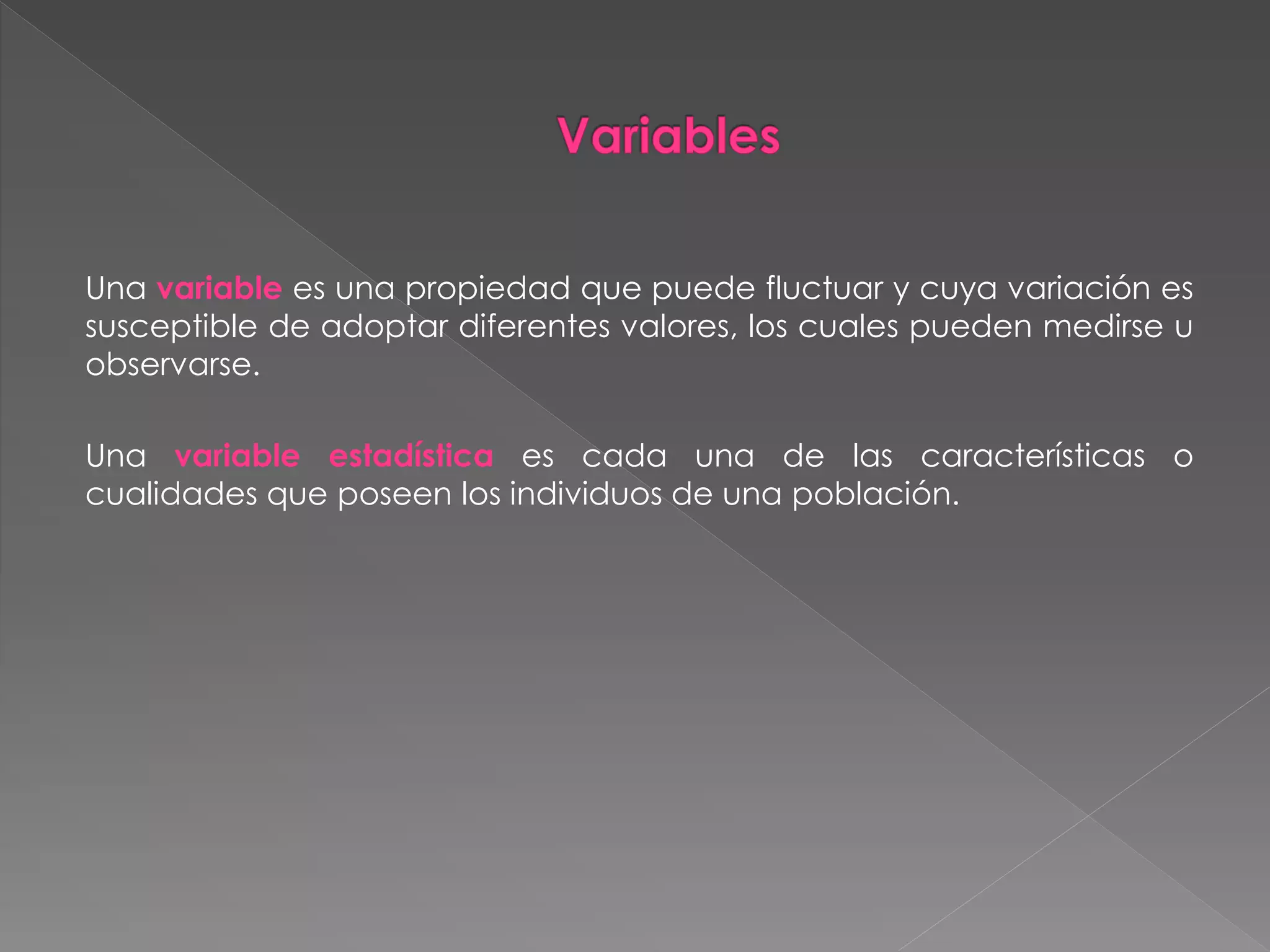 Variables

Una variable es una propiedad que puede fluctuar y cuya variación es susceptible de adoptar diferentes valores, los cuales pueden medirse u observarse.

Una variable estadística es cada una de las características o cualidades que poseen los individuos de una población.